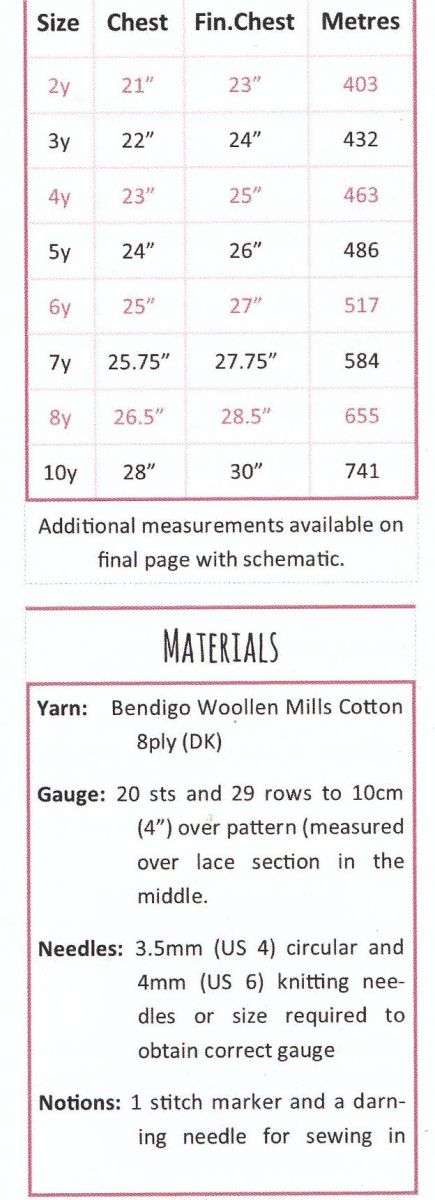 | Size | Chest | Fin.Chest | Metres |
|---|---|---|---|
| 2y | 21" | 23" | 403 |
| 3y | 22" | 24" | 432 |
| 4y | 23" | 25" | 463 |
| 5y | 24" | 26" | 486 |
| 6y | 25" | 27" | 517 |
| 7y | 25.75" | 27.75" | 584 |
| 8y | 26.5" | 28.5" | 655 |
| 10y | 28" | 30" | 741 |

Additional measurements available on final page with schematic.

MATERIALS

Yarn: Bendigo Woollen Mills Cotton 8ply (DK)

Gauge: 20 sts and 29 rows to 10cm (4") over pattern (measured over lace section in the middle.

Needles: 3.5mm (US 4) circular and 4mm (US 6) knitting needles or size required to obtain correct gauge

Notions: 1 stitch marker and a darning needle for sewing in